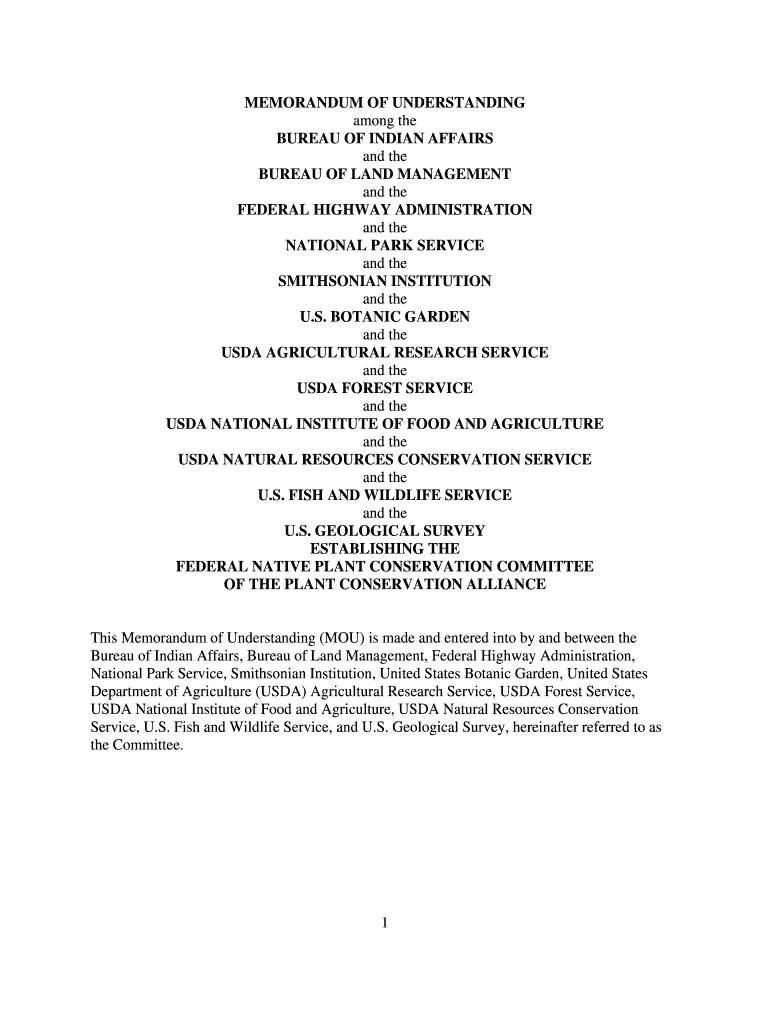 MEMORANDUM OF UNDERSTANDING
among the
BUREAU OF INDIAN AFFAIRS
and the
BUREAU OF LAND MANAGEMENT
and the
FEDERAL HIGHWAY ADMINISTRATION
and the
NATIONAL PARK SERVICE
and the
SMITHSONIAN INSTITUTION
and the
U.S. BOTANIC GARDEN
and the
USDA AGRICULTURAL RESEARCH SERVICE
and the
USDA FOREST SERVICE
and the
USDA NATIONAL INSTITUTE OF FOOD AND AGRICULTURE
and the
USDA NATURAL RESOURCES CONSERVATION SERVICE
and the
U.S. FISH AND WILDLIFE SERVICE
and the
U.S. GEOLOGICAL SURVEY
ESTABLISHING THE
FEDERAL NATIVE PLANT CONSERVATION COMMITTEE
OF THE PLANT CONSERVATION ALLIANCE

This Memorandum of Understanding (MOU) is made and entered into by and between the Bureau of Indian Affairs, Bureau of Land Management, Federal Highway Administration, National Park Service, Smithsonian Institution, United States Botanic Garden, United States Department of Agriculture (USDA) Agricultural Research Service, USDA Forest Service, USDA National Institute of Food and Agriculture, USDA Natural Resources Conservation Service, U.S. Fish and Wildlife Service, and U.S. Geological Survey, hereinafter referred to as the Committee.

1